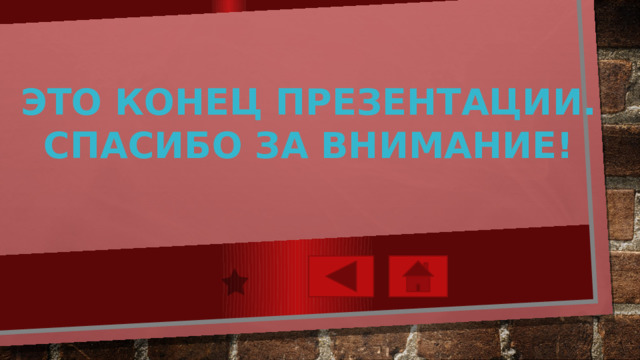 ЭТО КОНЕЦ ПРЕЗЕНТАЦИИ. СПАСИБО ЗА ВНИМАНИЕ!